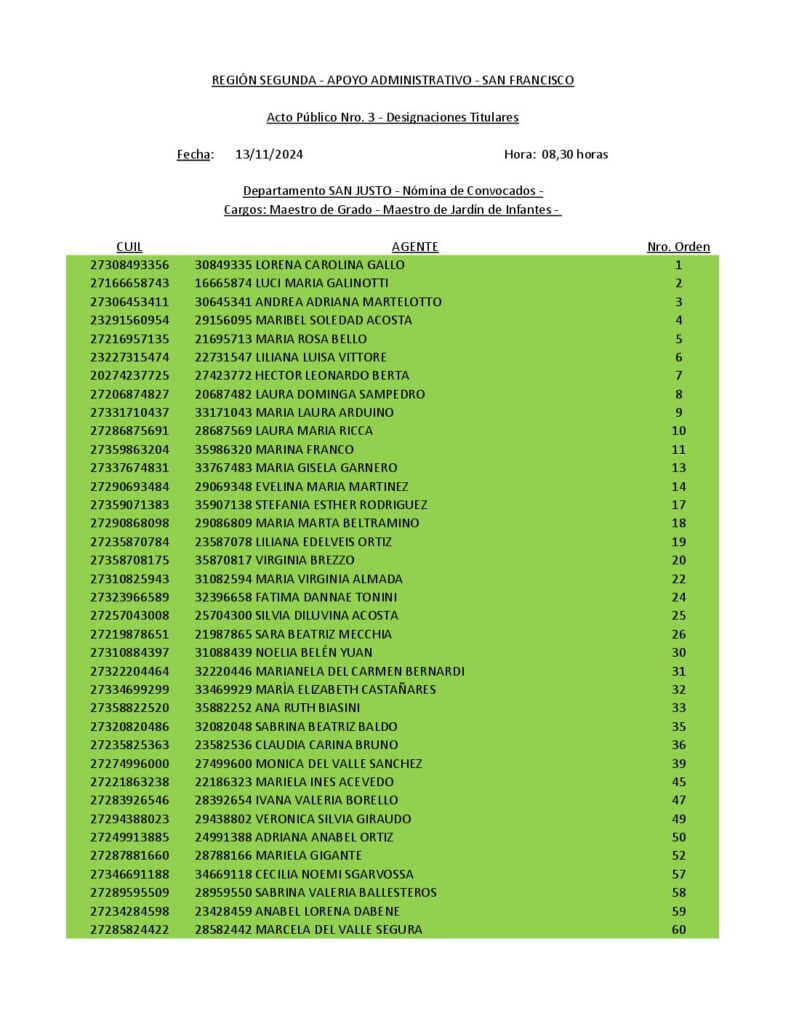 REGIÓN SEGUNDA - APOYO ADMINISTRATIVO - SAN FRANCISCO

Acto Público Nro. 3 - Designaciones Titulares

Fecha: 13/11/2024 Hora: 08,30 horas

Departamento SAN JUSTO - Nómina de Convocados -
Cargos: Maestro de Grado - Maestro de Jardín de Infantes -

| CUIL | AGENTE | Nro. Orden |
|---|---|---|
| 27308493356 | 30849335 LORENA CAROLINA GALLO | 1 |
| 27166658743 | 16665874 LUCI MARIA GALINOTTI | 2 |
| 27306453411 | 30645341 ANDREA ADRIANA MARTELOTTO | 3 |
| 23291560954 | 29156095 MARIBEL SOLEDAD ACOSTA | 4 |
| 27216957135 | 21695713 MARIA ROSA BELLO | 5 |
| 23227315474 | 22731547 LILIANA LUISA VITTORE | 6 |
| 20274237725 | 27423772 HECTOR LEONARDO BERTA | 7 |
| 27206874827 | 20687482 LAURA DOMINGA SAMPEDRO | 8 |
| 27331710437 | 33171043 MARIA LAURA ARDUINO | 9 |
| 27286875691 | 28687569 LAURA MARIA RICCA | 10 |
| 27359863204 | 35986320 MARINA FRANCO | 11 |
| 27337674831 | 33767483 MARIA GISELA GARNERO | 13 |
| 27290693484 | 29069348 EVELINA MARIA MARTINEZ | 14 |
| 27359071383 | 35907138 STEFANIA ESTHER RODRIGUEZ | 17 |
| 27290868098 | 29086809 MARIA MARTA BELTRAMINO | 18 |
| 27235870784 | 23587078 LILIANA EDELVEIS ORTIZ | 19 |
| 27358708175 | 35870817 VIRGINIA BREZZO | 20 |
| 27310825943 | 31082594 MARIA VIRGINIA ALMADA | 22 |
| 27323966589 | 32396658 FATIMA DANNAE TONINI | 24 |
| 27257043008 | 25704300 SILVIA DILUVINA ACOSTA | 25 |
| 27219878651 | 21987865 SARA BEATRIZ MECCHIA | 26 |
| 27310884397 | 31088439 NOELIA BELÉN YUAN | 30 |
| 27322204464 | 32220446 MARIANELA DEL CARMEN BERNARDI | 31 |
| 27334699299 | 33469929 MARÍA ELIZABETH CASTAÑARES | 32 |
| 27358822520 | 35882252 ANA RUTH BIASINI | 33 |
| 27320820486 | 32082048 SABRINA BEATRIZ BALDO | 35 |
| 27235825363 | 23582536 CLAUDIA CARINA BRUNO | 36 |
| 27274996000 | 27499600 MONICA DEL VALLE SANCHEZ | 39 |
| 27221863238 | 22186323 MARIELA INES ACEVEDO | 45 |
| 27283926546 | 28392654 IVANA VALERIA BORELLO | 47 |
| 27294388023 | 29438802 VERONICA SILVIA GIRAUDO | 49 |
| 27249913885 | 24991388 ADRIANA ANABEL ORTIZ | 50 |
| 27287881660 | 28788166 MARIELA GIGANTE | 52 |
| 27346691188 | 34669118 CECILIA NOEMI SGARVOSSA | 57 |
| 27289595509 | 28959550 SABRINA VALERIA BALLESTEROS | 58 |
| 27234284598 | 23428459 ANABEL LORENA DABENE | 59 |
| 27285824422 | 28582442 MARCELA DEL VALLE SEGURA | 60 |